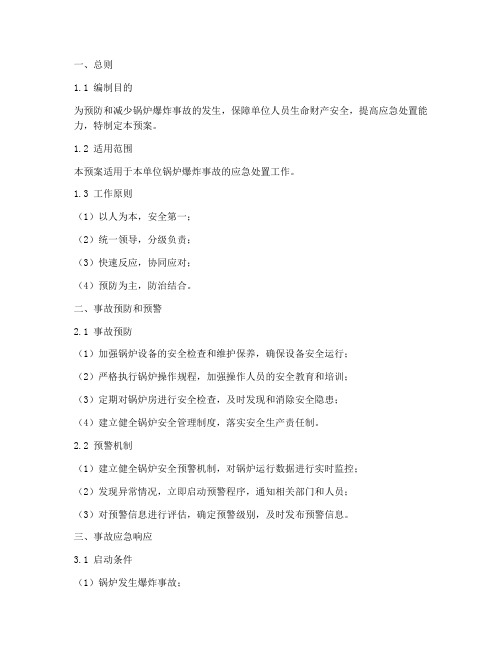 一、总则

1.1 编制目的

为预防和减少锅炉爆炸事故的发生，保障单位人员生命财产安全，提高应急处置能力，特制定本预案。

1.2 适用范围

本预案适用于本单位锅炉爆炸事故的应急处置工作。

1.3 工作原则

（1）以人为本，安全第一；

（2）统一领导，分级负责；

（3）快速反应，协同应对；

（4）预防为主，防治结合。

二、事故预防和预警

2.1 事故预防

（1）加强锅炉设备的安全检查和维护保养，确保设备安全运行；

（2）严格执行锅炉操作规程，加强操作人员的安全教育和培训；

（3）定期对锅炉房进行安全检查，及时发现和消除安全隐患；

（4）建立健全锅炉安全管理制度，落实安全生产责任制。

2.2 预警机制

（1）建立健全锅炉安全预警机制，对锅炉运行数据进行实时监控；

（2）发现异常情况，立即启动预警程序，通知相关部门和人员；

（3）对预警信息进行评估，确定预警级别，及时发布预警信息。

三、事故应急响应

3.1 启动条件

（1）锅炉发生爆炸事故；